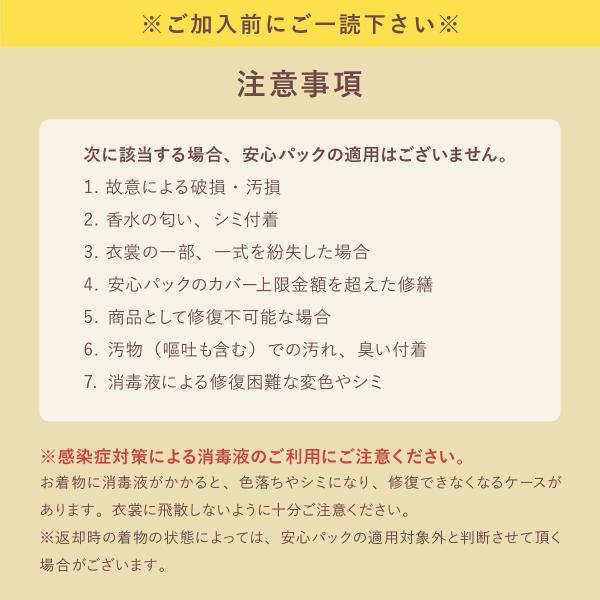 ※ご加入前にご一読下さい※

注意事項

次に該当する場合、安心パックの適用はございません。

1.故意による破損・汚損

2.香水の匂い、シミ付着

3.衣裳の一部、一式を紛失した場合

4.安心パックのカバー上限金額を超えた修繕

5.商品として修復不可能な場合

6.汚物（嘔吐も含む）での汚れ、臭い付着

7.消毒液による修復困難な変色やシミ

※感染症対策による消毒液のご利用にご注意ください。

お着物に消毒液がかかると、色落ちやシミになり、修復できなくなるケースがあります。衣裳に飛散しないように十分ご注意ください。

※返却時の着物の状態によっては、安心パックの適用対象外と判断させて頂く場合がございます。